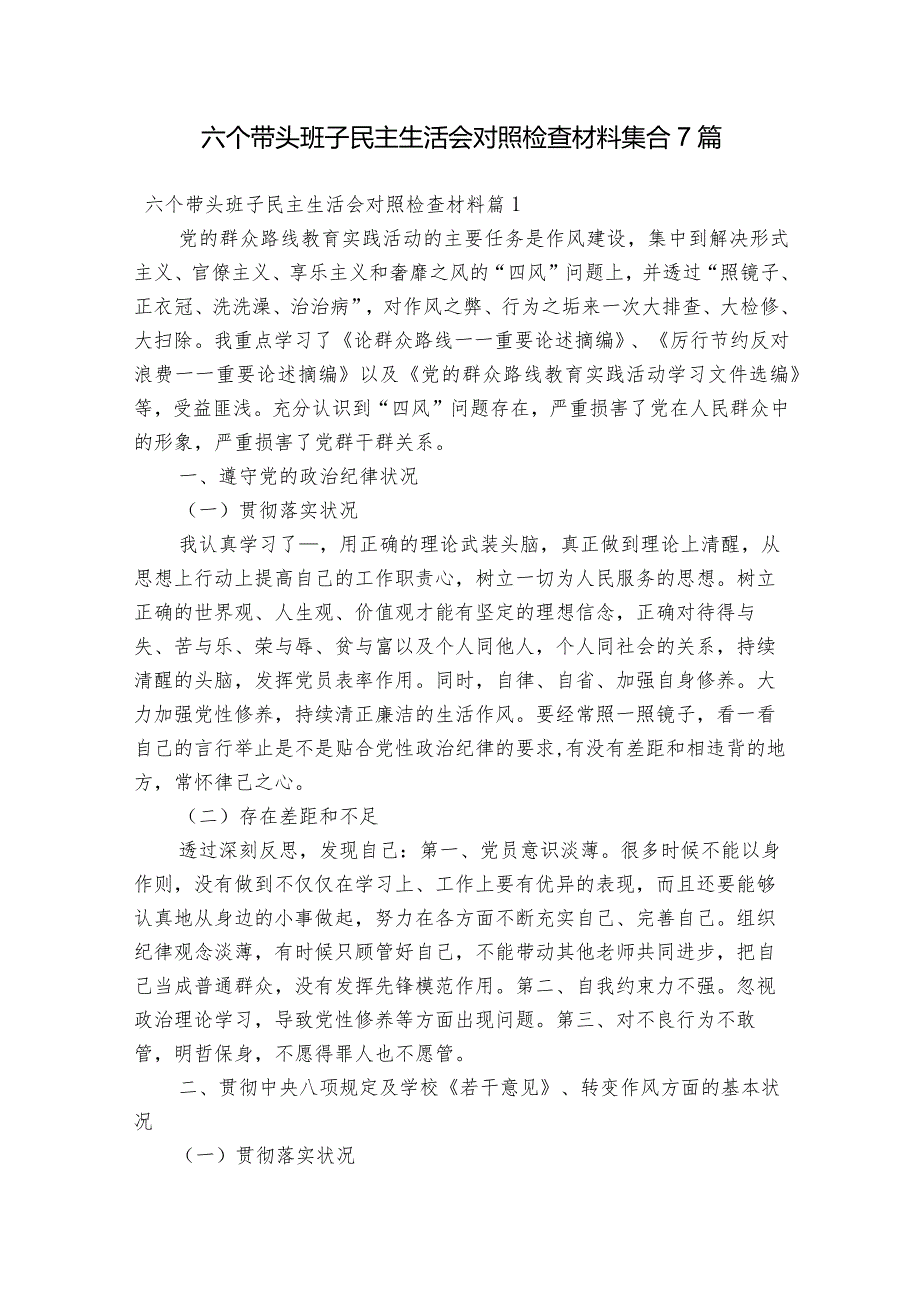 六个带头班子民主生活会对照检查材料集合7篇

六个带头班子民主生活会对照检查材料篇1

党的群众路线教育实践活动的主要任务是作风建设，集中到解决形式主义、官僚主义、享乐主义和奢靡之风的“四风”问题上，并透过“照镜子、正衣冠、洗洗澡、治治病”，对作风之弊、行为之垢来一次大排查、大检修、大扫除。我重点学习了《论群众路线一一重要论述摘编》、《厉行节约反对浪费一一重要论述摘编》以及《党的群众路线教育实践活动学习文件选编》等，受益匪浅。充分认识到“四风”问题存在，严重损害了党在人民群众中的形象，严重损害了党群干群关系。

一、遵守党的政治纪律状况

（一）贯彻落实状况

我认真学习了一，用正确的理论武装头脑，真正做到理论上清醒，从思想上行动上提高自己的工作职责心，树立一切为人民服务的思想。树立正确的世界观、人生观、价值观才能有坚定的理想信念，正确对待得与失、苦与乐、荣与辱、贫与富以及个人同他人，个人同社会的关系，持续清醒的头脑，发挥党员表率作用。同时，自律、自省、加强自身修养。大力加强党性修养，持续清正廉洁的生活作风。要经常照一照镜子，看一看自己的言行举止是不是贴合党性政治纪律的要求,有没有差距和相违背的地方，常怀律己之心。

（二）存在差距和不足

透过深刻反思，发现自己：第一、党员意识淡薄。很多时候不能以身作则，没有做到不仅仅在学习上、工作上要有优异的表现，而且还要能够认真地从身边的小事做起，努力在各方面不断充实自己、完善自己。组织纪律观念淡薄，有时候只顾管好自己，不能带动其他老师共同进步，把自己当成普通群众，没有发挥先锋模范作用。第二、自我约束力不强。忽视政治理论学习，导致党性修养等方面出现问题。第三、对不良行为不敢管，明哲保身，不愿得罪人也不愿管。

二、贯彻中央八项规定及学校《若干意见》、转变作风方面的基本状况

（一）贯彻落实状况